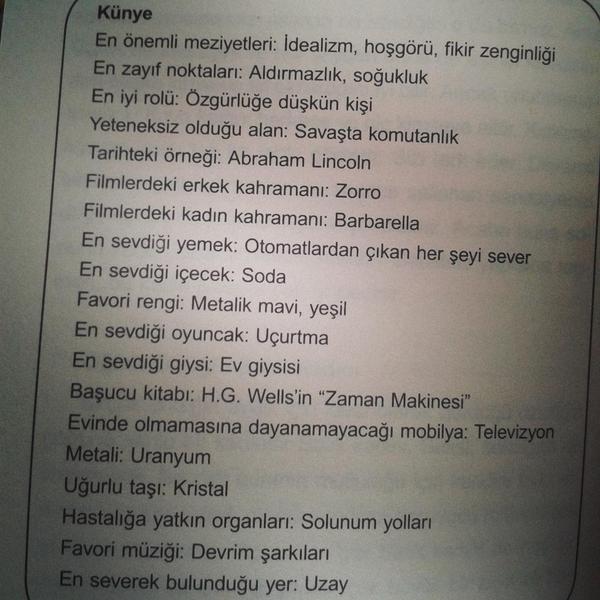 Künye

En önemli meziyetleri: İdealizm, hoşgörü, fikir zenginliği
En zayıf noktaları: Aldırmazlık, soğukluk
En iyi rolü: Özgürlüğe düşkün kişi
Yeteneksiz olduğu alan: Savaşta komutanlık
Tarihteki örneği: Abraham Lincoln
Filmlerdeki erkek kahramanı: Zorro
Filmlerdeki kadın kahramanı: Barbarella
En sevdiği yemek: Otomatlardan çıkan her şeyi sever
En sevdiği içecek: Soda
Favori rengi: Metalik mavi, yeşil
En sevdiği oyuncak: Uçurtma
En sevdiği giysi: Ev giysisi
Başucu kitabı: H.G. Wells'in "Zaman Makinesi"
Evinde olmamasına dayanamayacağı mobilya: Televizyon
Metali: Uranyum
Uğurlu taşı: Kristal
Hastalığa yatkın organları: Solunum yolları
Favori müziği: Devrim şarkıları
En severek bulunduğu yer: Uzay